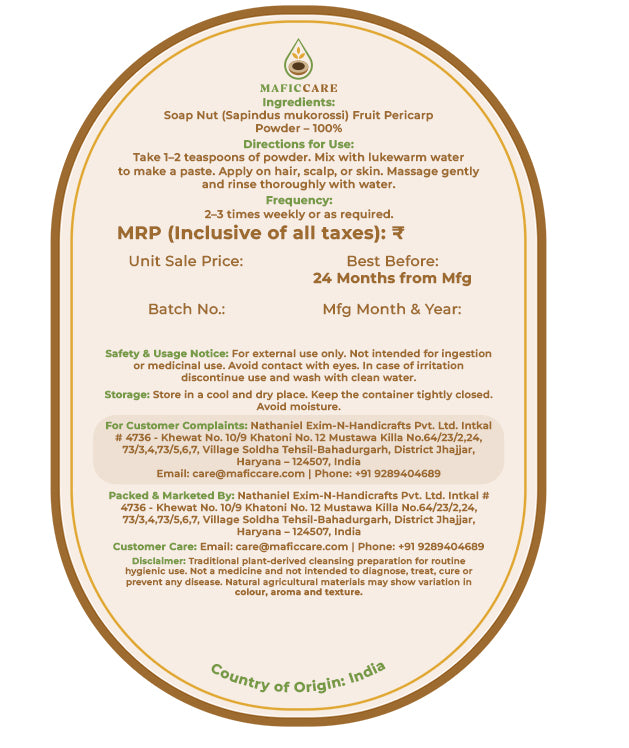 MAFICCARE

Ingredients:
Soap Nut (Sapindus mukorossi) Fruit Pericarp Powder – 100%

Directions for Use:
Take 1–2 teaspoons of powder. Mix with lukewarm water to make a paste. Apply on hair, scalp, or skin. Massage gently and rinse thoroughly with water.

Frequency:
2–3 times weekly or as required.

MRP (Inclusive of all taxes): ₹

Unit Sale Price:

Best Before:
24 Months from Mfg

Batch No.:

Mfg Month & Year:

Safety & Usage Notice: For external use only. Not intended for ingestion or medicinal use. Avoid contact with eyes. In case of irritation discontinue use and wash with clean water.

Storage: Store in a cool and dry place. Keep the container tightly closed. Avoid moisture.

For Customer Complaints: Nathaniel Exim-N-Handicrafts Pvt. Ltd. Intkal # 4736 - Khewat No. 10/9 Khatoni No. 12 Mustawa Killa No.64/23/2,24, 73/3,4,73/5,6,7, Village Soldha Tehsil-Bahadurgarh, District Jhajjar, Haryana – 124507, India
Email: care@maficcare.com | Phone: +91 9289404689

Packed & Marketed By: Nathaniel Exim-N-Handicrafts Pvt. Ltd. Intkal # 4736 - Khewat No. 10/9 Khatoni No. 12 Mustawa Killa No.64/23/2,24, 73/3,4,73/5,6,7, Village Soldha Tehsil-Bahadurgarh, District Jhajjar, Haryana – 124507, India

Customer Care: Email: care@maficcare.com | Phone: +91 9289404689

Disclaimer: Traditional plant-derived cleansing preparation for routine hygienic use. Not a medicine and not intended to diagnose, treat, cure or prevent any disease. Natural agricultural materials may show variation in colour, aroma and texture.

Country of Origin: India